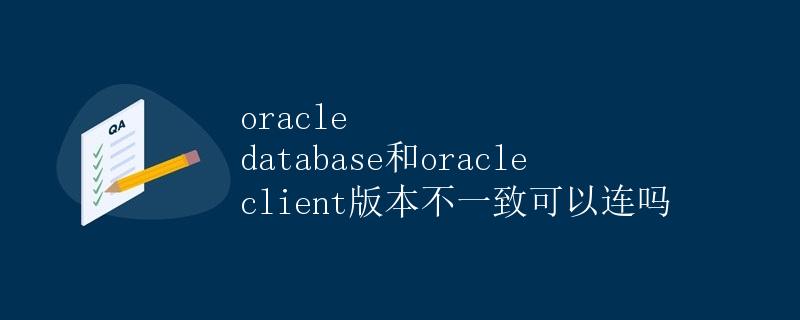 QA

oracle database和oracle client版本不一致可以连吗